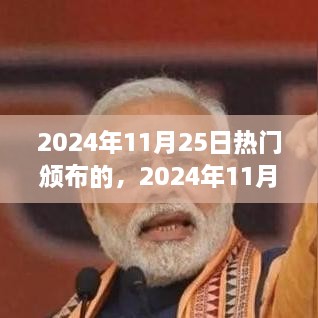 2024年11月25日热门颁布的，2024年11月